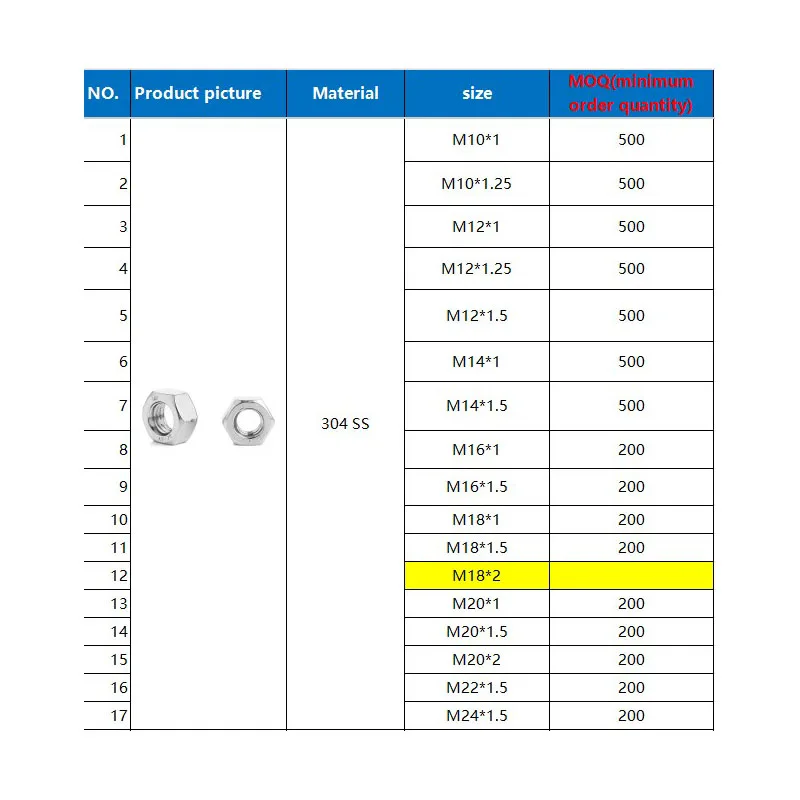 | NO. | Product picture | Material | size | MOQ(minimum order quantity) |
|---|---|---|---|---|
| 1 | | 304 SS | M10*1 | 500 |
| 2 | | | M10*1.25 | 500 |
| 3 | | | M12*1 | 500 |
| 4 | | | M12*1.25 | 500 |
| 5 | | | M12*1.5 | 500 |
| 6 | | | M14*1 | 500 |
| 7 | | | M14*1.5 | 500 |
| 8 | | | M16*1 | 200 |
| 9 | | | M16*1.5 | 200 |
| 10 | | | M18*1 | 200 |
| 11 | | | M18*1.5 | 200 |
| 12 | | | M18*2 | |
| 13 | | | M20*1 | 200 |
| 14 | | | M20*1.5 | 200 |
| 15 | | | M20*2 | 200 |
| 16 | | | M22*1.5 | 200 |
| 17 | | | M24*1.5 | 200 |